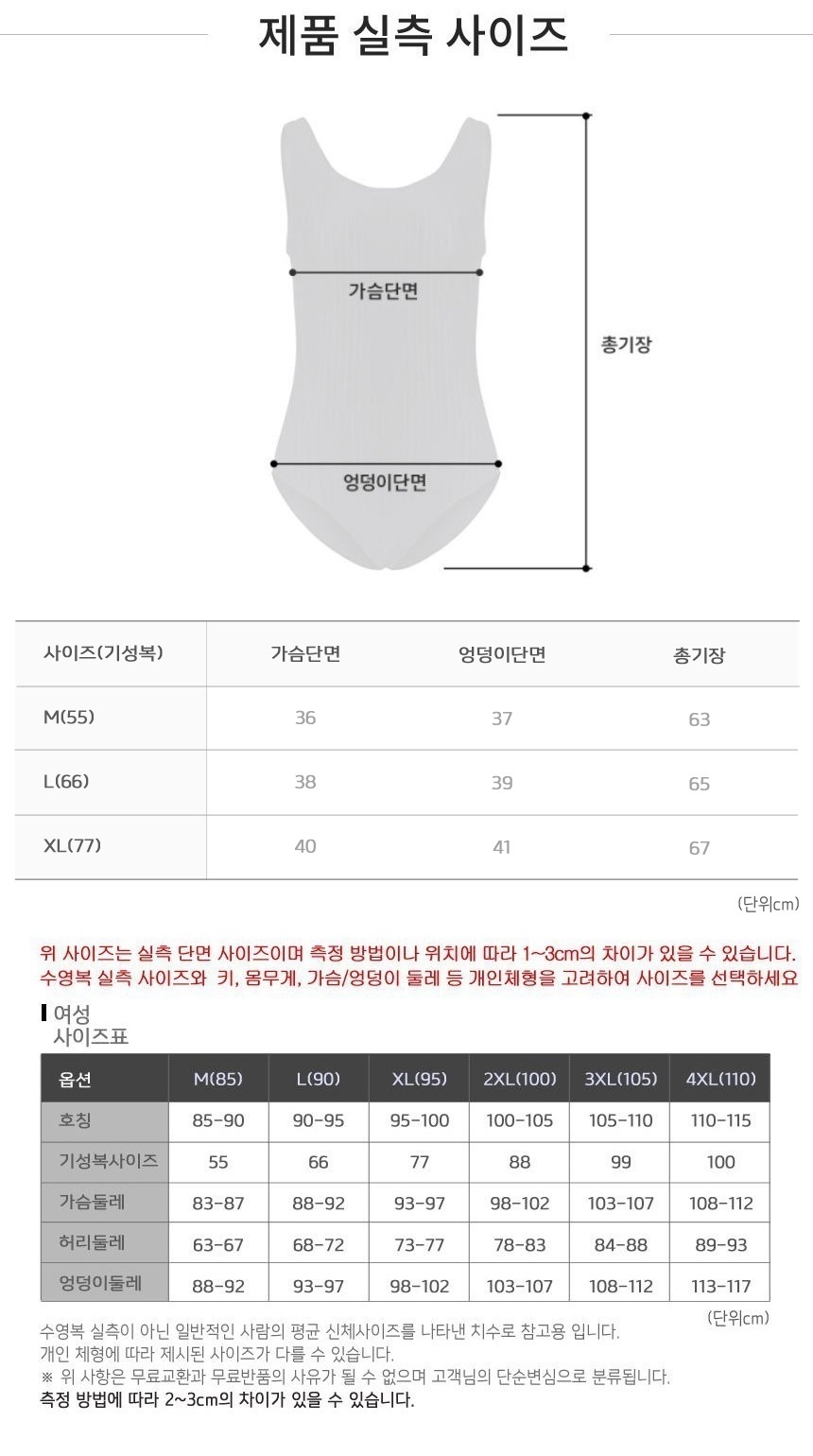 제품 실측 사이즈

가슴단면

총기장

엉덩이단면

| 사이즈(기성복) | 가슴단면 | 엉덩이단면 | 총기장 |
|---|---|---|---|
| M(55) | 36 | 37 | 63 |
| L(66) | 38 | 39 | 65 |
| XL(77) | 40 | 41 | 67 |

(단위cm)

위 사이즈는 실측 단면 사이즈이며 측정 방법이나 위치에 따라 1~3cm의 차이가 있을 수 있습니다.
수영복 실측 사이즈와 키, 몸무게, 가슴/엉덩이 둘레 등 개인체형을 고려하여 사이즈를 선택하세요

여성
사이즈표

| 옵션 | M(85) | L(90) | XL(95) | 2XL(100) | 3XL(105) | 4XL(110) |
|---|---|---|---|---|---|---|
| 호칭 | 85-90 | 90-95 | 95-100 | 100-105 | 105-110 | 110-115 |
| 기성복사이즈 | 55 | 66 | 77 | 88 | 99 | 100 |
| 가슴둘레 | 83-87 | 88-92 | 93-97 | 98-102 | 103-107 | 108-112 |
| 허리둘레 | 63-67 | 68-72 | 73-77 | 78-83 | 84-88 | 89-93 |
| 엉덩이둘레 | 88-92 | 93-97 | 98-102 | 103-107 | 108-112 | 113-117 |

(단위cm)

수영복 실측이 아닌 일반적인 사람의 평균 신체사이즈를 나타낸 치수로 참고용 입니다.
개인 체형에 따라 제시된 사이즈가 다를 수 있습니다.
※ 위 사항은 무료교환과 무료반품의 사유가 될 수 없으며 고객님의 단순변심으로 분류됩니다.
측정 방법에 따라 2~3cm의 차이가 있을 수 있습니다.